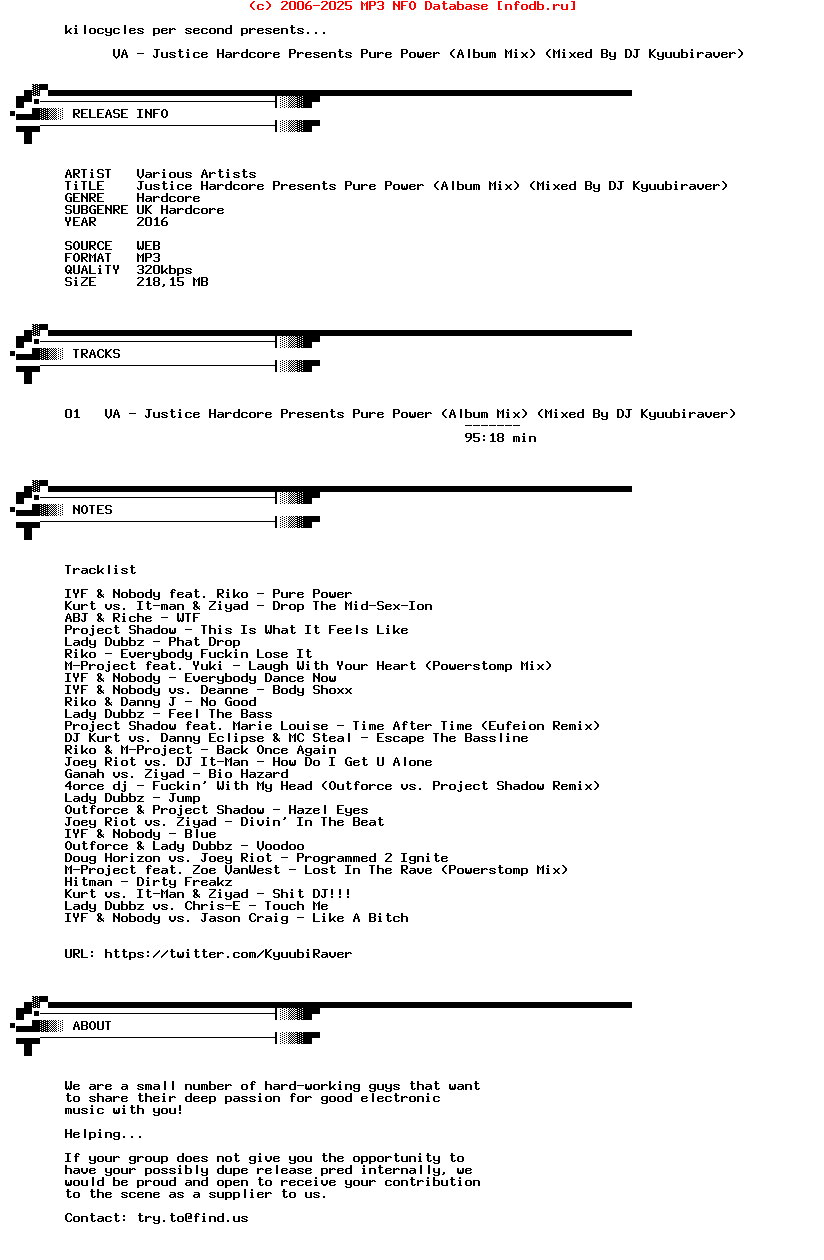 (c) 2006-2025 MP3 NFO Database [nfodb.ru]

kilocycles per second presents...

VA - Justice Hardcore Presents Pure Power (Album Mix) (Mixed By DJ Kyuubiraver)

RELEASE INFO

ARTiST Various Artists
TiTLE Justice Hardcore Presents Pure Power (Album Mix) (Mixed By DJ Kyuubiraver)
GENRE Hardcore
SUBGENRE UK Hardcore
YEAR 2016

SOURCE WEB
FORMAT MP3
QUALiTY 320kbps
SiZE 218,15 MB

TRACKS

01 VA - Justice Hardcore Presents Pure Power (Album Mix) (Mixed By DJ Kyuubiraver)
-------
95:18 min

NOTES

Tracklist

IYF & Nobody feat. Riko - Pure Power
Kurt vs. It-man & Ziyad - Drop The Mid-Sex-Ion
ABJ & Riche - WTF
Project Shadow - This Is What It Feels Like
Lady Dubbz - Phat Drop
Riko - Everybody Fuckin Lose It
M-Project feat. Yuki - Laugh With Your Heart (Powerstomp Mix)
IYF & Nobody - Everybody Dance Now
IYF & Nobody vs. Deanne - Body Shoxx
Riko & Danny J - No Good
Lady Dubbz - Feel The Bass
Project Shadow feat. Marie Louise - Time After Time (Eufeion Remix)
DJ Kurt vs. Danny Eclipse & MC Steal - Escape The Bassline
Riko & M-Project - Back Once Again
Joey Riot vs. DJ It-Man - How Do I Get U Alone
Ganah vs. Ziyad - Bio Hazard
4orce dj - Fuckin' With My Head (Outforce vs. Project Shadow Remix)
Lady Dubbz - Jump
Outforce & Project Shadow - Hazel Eyes
Joey Riot vs. Ziyad - Divin' In The Beat
IYF & Nobody - Blue
Outforce & Lady Dubbz - Voodoo
Doug Horizon vs. Joey Riot - Programmed 2 Ignite
M-Project feat. Zoe VanWest - Lost In The Rave (Powerstomp Mix)
Hitman - Dirty Freakz
Kurt vs. It-Man & Ziyad - Shit DJ!!!
Lady Dubbz vs. Chris-E - Touch Me
IYF & Nobody vs. Jason Craig - Like A Bitch

URL: https://twitter.com/KyuubiRaver

ABOUT

We are a small number of hard-working guys that want to share their deep passion for good electronic music with you!

Helping...

If your group does not give you the opportunity to have your possibly dupe release pred internally, we would be proud and open to receive your contribution to the scene as a supplier to us.

Contact: try.to@find.us